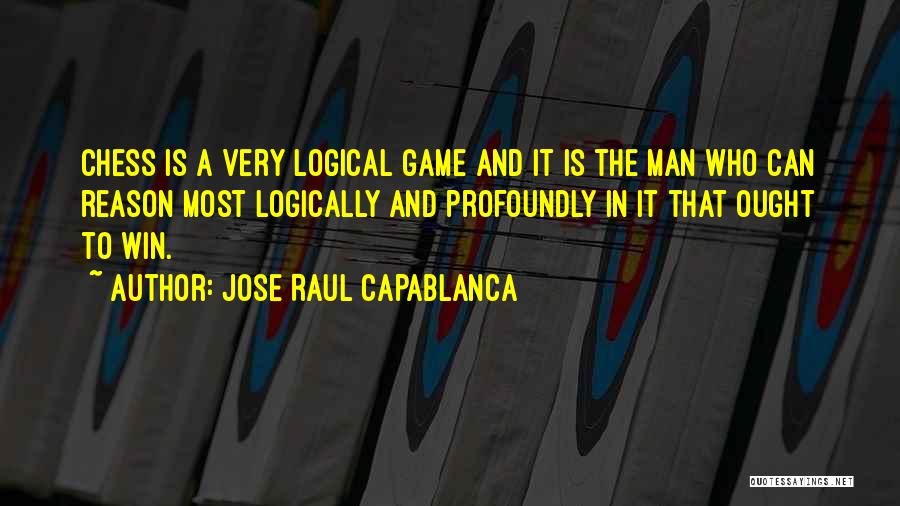 CHESS IS A VERY LOGICAL GAME AND IT IS THE MAN WHO CAN REASON MOST LOGICALLY AND PROFOUNDLY IN IT THAT OUGHT TO WIN.

~ AUTHOR: JOSE RAUL CAPABLANCA

QUOTESSAYINGS.NET